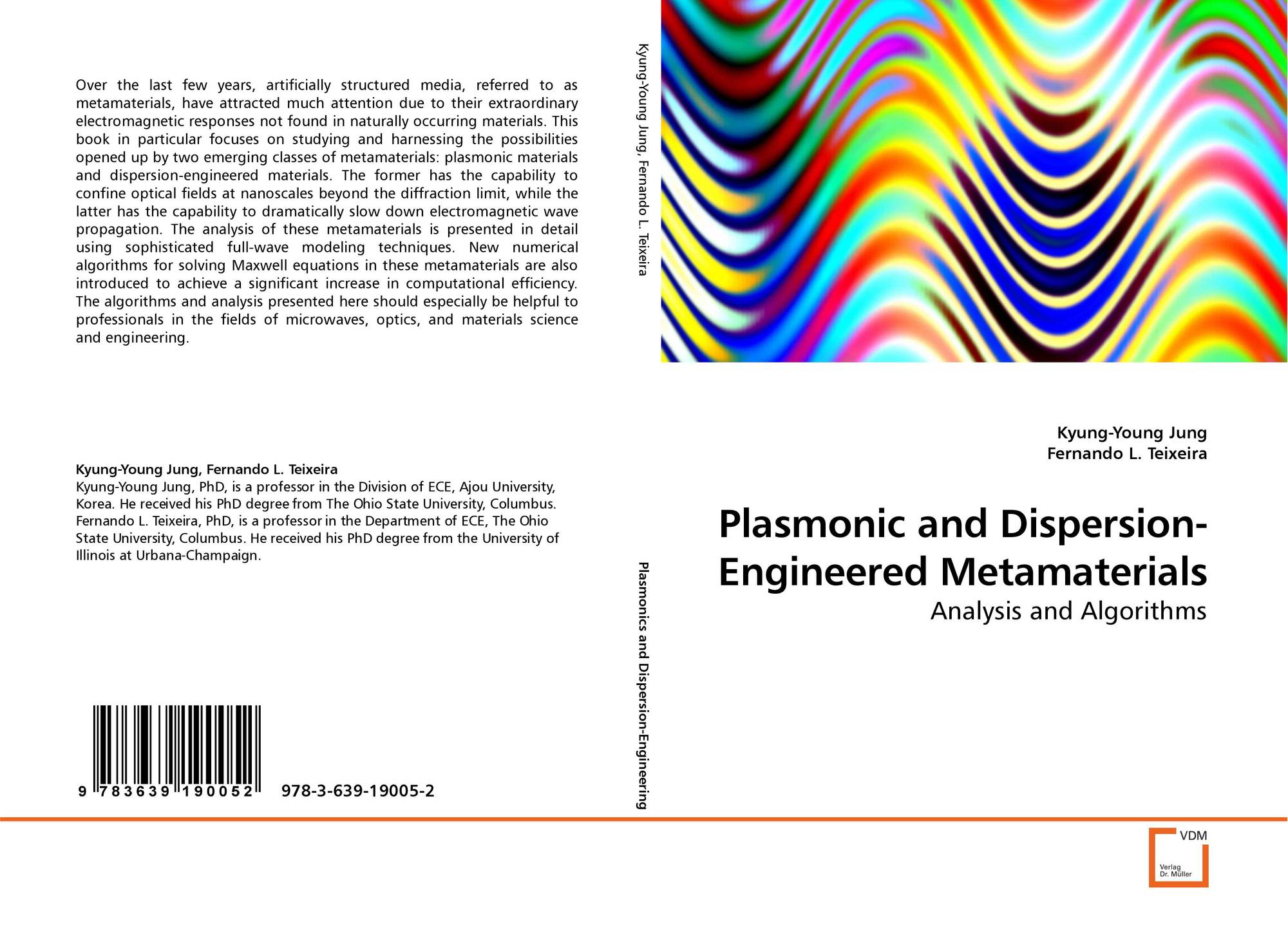 Over the last few years, artificially structured media, referred to as metamaterials, have attracted much attention due to their extraordinary electromagnetic responses not found in naturally occurring materials. This book in particular focuses on studying and harnessing the possibilities opened up by two emerging classes of metamaterials: plasmonic materials and dispersion-engineered materials. The former has the capability to confine optical fields at nanoscales beyond the diffraction limit, while the latter has the capability to dramatically slow down electromagnetic wave propagation. The analysis of these metamaterials is presented in detail using sophisticated full-wave modeling techniques. New numerical algorithms for solving Maxwell equations in these metamaterials are also introduced to achieve a significant increase in computational efficiency. The algorithms and analysis presented here should especially be helpful to professionals in the fields of microwaves, optics, and materials science and engineering.

Kyung-Young Jung, Fernando L. Teixeira
Kyung-Young Jung, PhD, is a professor in the Division of ECE, Ajou University, Korea. He received his PhD degree from The Ohio State University, Columbus. Fernando L. Teixeira, PhD, is a professor in the Department of ECE, The Ohio State University, Columbus. He received his PhD degree from the University of Illinois at Urbana-Champaign.

9 783639 190052 978-3-639-19005-2

Kyung-Young Jung, Fernando L. Teixeira

Plasmonics and Dispersion-Engineering

Kyung-Young Jung
Fernando L. Teixeira

Plasmonic and Dispersion-Engineered Metamaterials

Analysis and Algorithms

VDM
Verlag
Dr. Müller